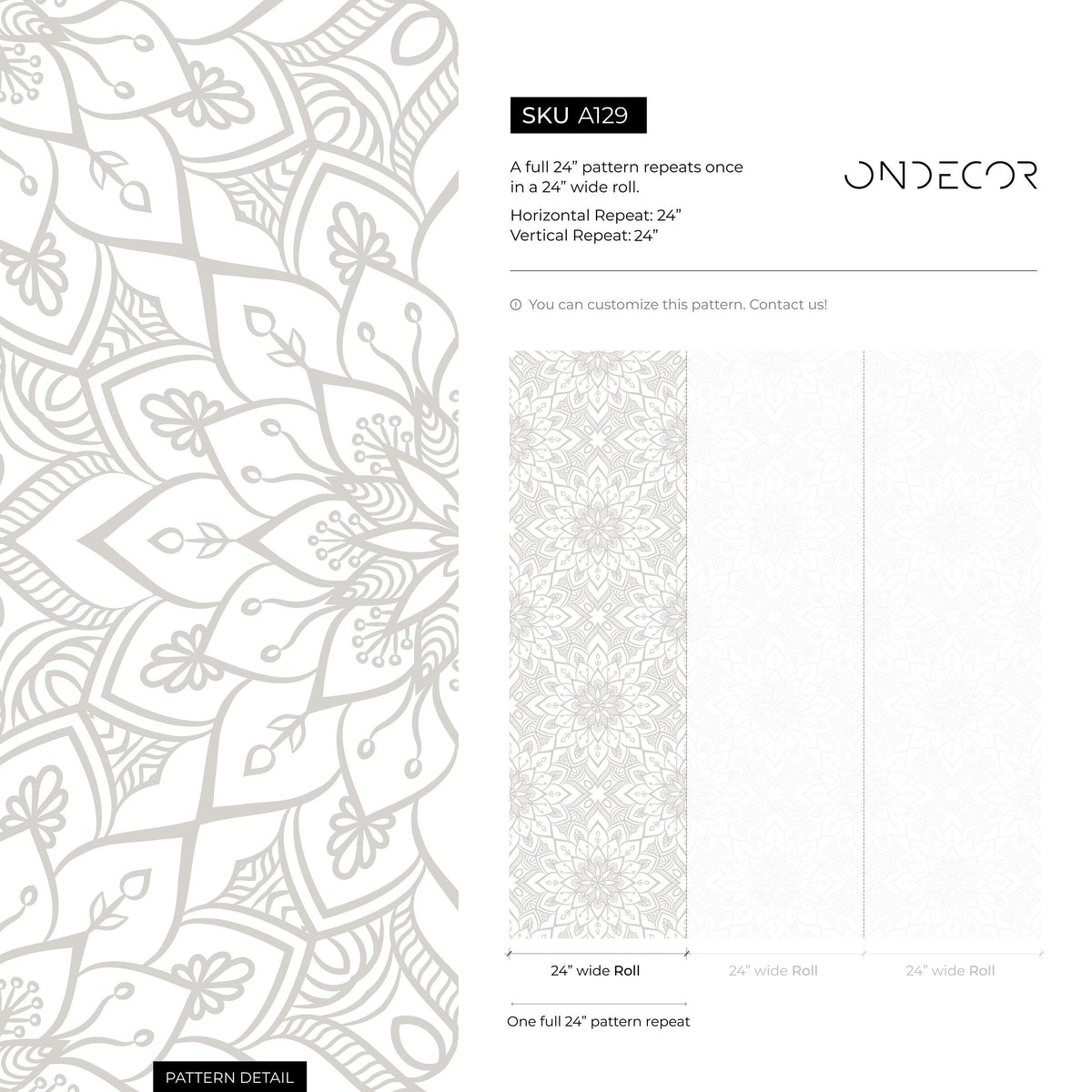 SKU A129

A full 24” pattern repeats once in a 24” wide roll.

Horizontal Repeat: 24”
Vertical Repeat: 24”

ONDECOR

You can customize this pattern. Contact us!

24” wide Roll

24” wide Roll

24” wide Roll

One full 24” pattern repeat

PATTERN DETAIL